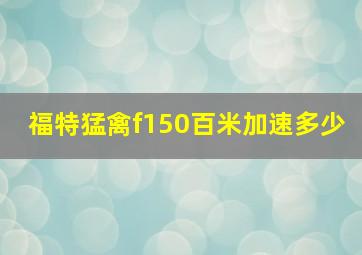 福特猛禽f150百米加速多少